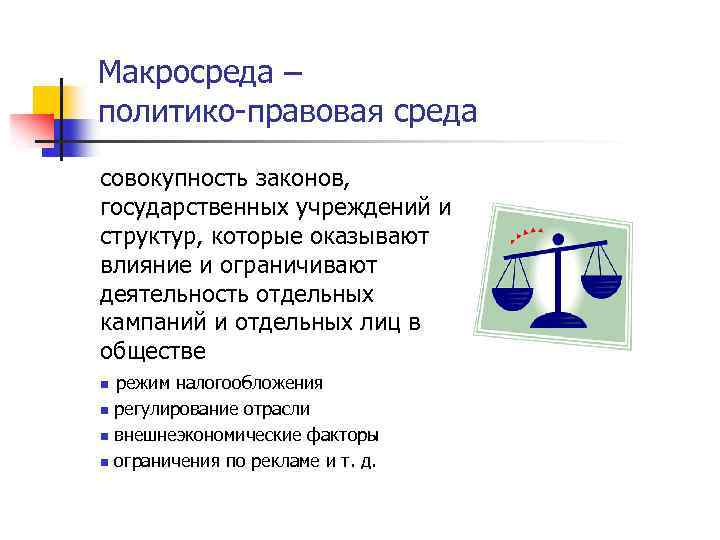 Макросреда –
политико-правовая среда

совокупность законов, государственных учреждений и структур, которые оказывают влияние и ограничивают деятельность отдельных кампаний и отдельных лиц в обществе

- режим налогообложения
- регулирование отрасли
- внешнеэкономические факторы
- ограничения по рекламе и т. д.